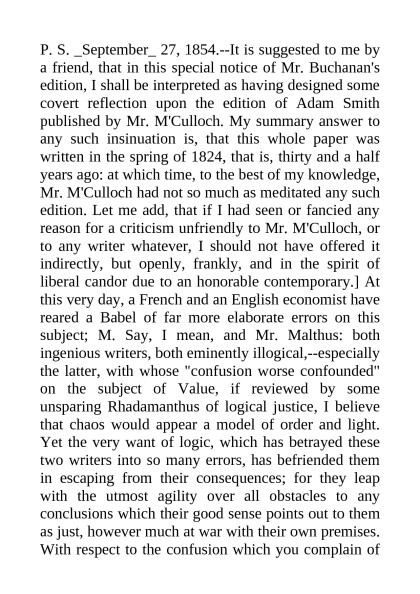 P. S. _September_ 27, 1854.--It is suggested to me by a friend, that in this special notice of Mr. Buchanan's edition, I shall be interpreted as having designed some covert reflection upon the edition of Adam Smith published by Mr. M'Culloch. My summary answer to any such insinuation is, that this whole paper was written in the spring of 1824, that is, thirty and a half years ago: at which time, to the best of my knowledge, Mr. M'Culloch had not so much as meditated any such edition. Let me add, that if I had seen or fancied any reason for a criticism unfriendly to Mr. M'Culloch, or to any writer whatever, I should not have offered it indirectly, but openly, frankly, and in the spirit of liberal candor due to an honorable contemporary.] At this very day, a French and an English economist have reared a Babel of far more elaborate errors on this subject; M. Say, I mean, and Mr. Malthus: both ingenious writers, both eminently illogical,--especially the latter, with whose "confusion worse confounded" on the subject of Value, if reviewed by some unsparing Rhadamanthus of logical justice, I believe that chaos would appear a model of order and light. Yet the very want of logic, which has betrayed these two writers into so many errors, has befriended them in escaping from their consequences; for they leap with the utmost agility over all obstacles to any conclusions which their good sense points out to them as just, however much at war with their own premises. With respect to the confusion which you complain of